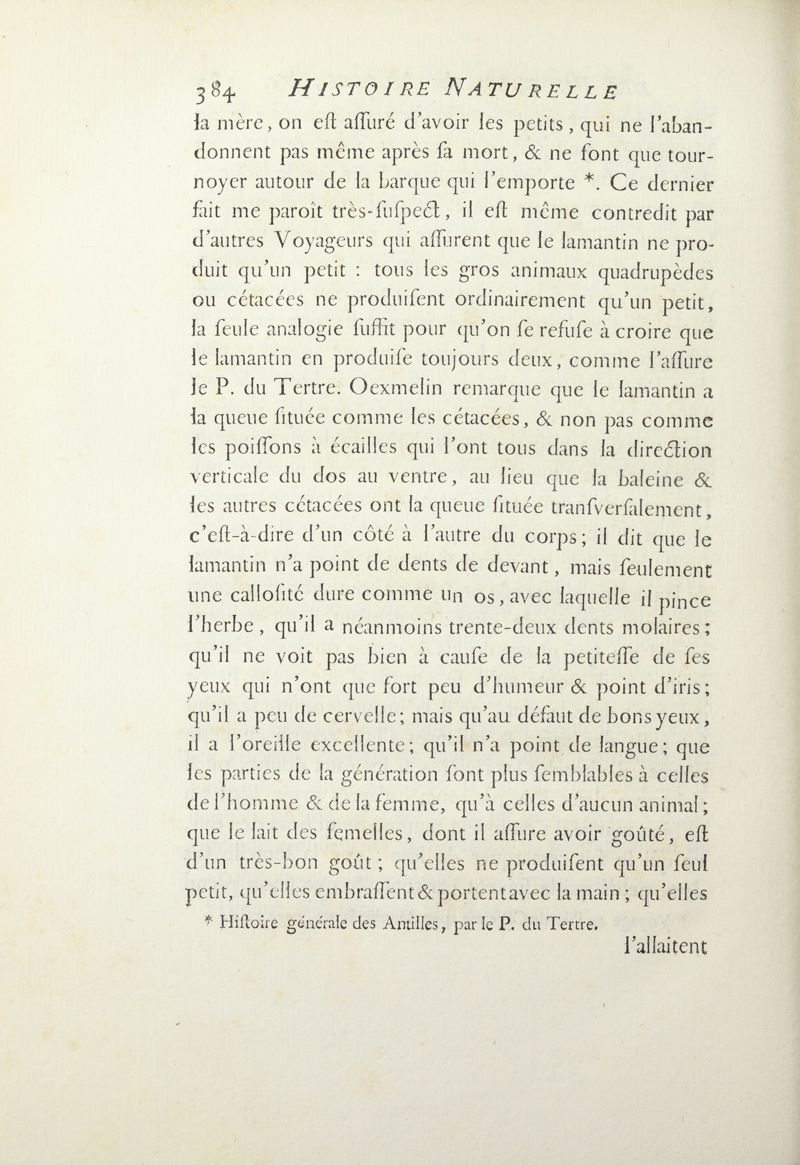 384 HISTOIRE NATURELLE

la mère, on eſt aſſuré d'avoir les petits, qui ne l'abandonnent pas même après ſa mort, & ne font que tournoyer autour de la barque qui l'emporte *. Ce dernier fait me paroît très-ſuſpect, il eſt même contredit par d'autres Voyageurs qui aſſurent que le lamantin ne produit qu'un petit : tous les gros animaux quadrupèdes ou cétacées ne produiſent ordinairement qu'un petit, la ſeule analogie ſuffit pour qu'on ſe refuſe à croire que le lamantin en produiſe toujours deux, comme l'aſſure le P. du Tertre. Oexmelin remarque que le lamantin a la queue ſituée comme les cétacées, & non pas comme les poiſſons à écailles qui l'ont tous dans la direction verticale du dos au ventre, au lieu que la baleine & les autres cétacées ont la queue ſituée tranſverſalement, c'eſt-à-dire d'un côté à l'autre du corps; il dit que le lamantin n'a point de dents de devant, mais ſeulement une calloſité dure comme un os, avec laquelle il pince l'herbe, qu'il a néanmoins trente-deux dents molaires; qu'il ne voit pas bien à cauſe de la petiteſſe de ſes yeux qui n'ont que fort peu d'humeur & point d'iris; qu'il a peu de cervelle; mais qu'au défaut de bons yeux, il a l'oreille excellente; qu'il n'a point de langue; que les parties de la génération ſont plus ſemblables à celles de l'homme & de la femme, qu'à celles d'aucun animal; que le lait des femelles, dont il aſſure avoir goûté, eſt d'un très-bon goût; qu'elles ne produiſent qu'un ſeul petit, qu'elles embraſſent & portent avec la main; qu'elles

* Hiſtoire générale des Antilles, par le P. du Tertre.

l'allaitent